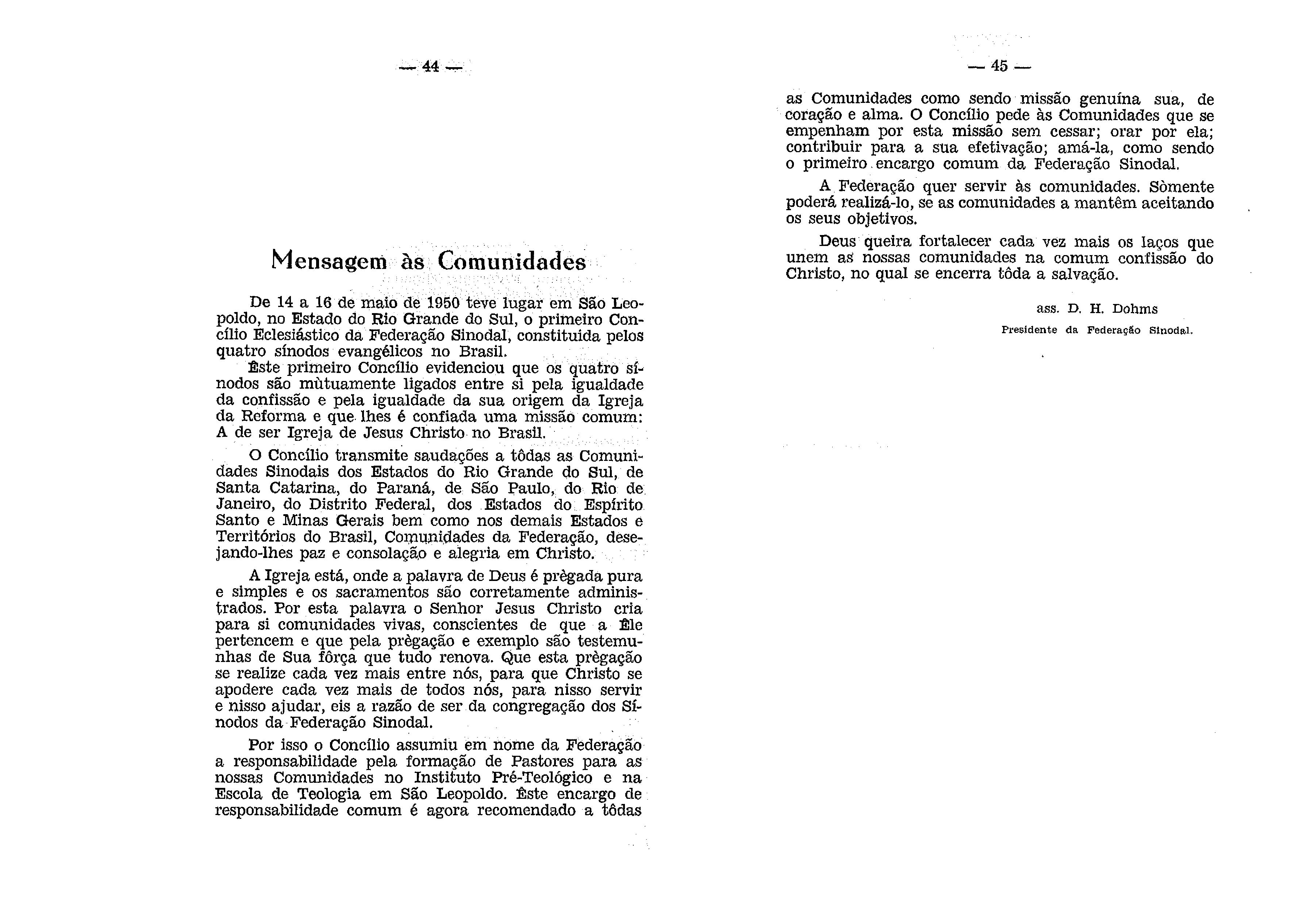 — 44 —

Mensagem às Comunidades

De 14 a 16 de maio de 1950 teve lugar em São Leopoldo, no Estado do Rio Grande do Sul, o primeiro Concílio Eclesiástico da Federação Sinodal, constituida pelos quatro sínodos evangélicos no Brasil.

Êste primeiro Concílio evidenciou que os quatro sínodos são mùtuamente ligados entre si pela igualdade da confissão e pela igualdade da sua origem da Igreja da Reforma e que lhes é confiada uma missão comum: A de ser Igreja de Jesus Christo no Brasil.

O Concílio transmite saudações a tôdas as Comunidades Sinodais dos Estados do Rio Grande do Sul, de Santa Catarina, do Paraná, de São Paulo, do Rio de Janeiro, do Distrito Federal, dos Estados do Espírito Santo e Minas Gerais bem como nos demais Estados e Territórios do Brasil, Comunidades da Federação, desejando-lhes paz e consolação e alegria em Christo.

A Igreja está, onde a palavra de Deus é prègada pura e simples e os sacramentos são corretamente administrados. Por esta palavra o Senhor Jesus Christo cria para si comunidades vivas, conscientes de que a Êle pertencem e que pela prègação e exemplo são testemunhas de Sua fôrça que tudo renova. Que esta prègação se realize cada vez mais entre nós, para que Christo se apodere cada vez mais de todos nós, para nisso servir e nisso ajudar, eis a razão de ser da congregação dos Sínodos da Federação Sinodal.

Por isso o Concílio assumiu em nome da Federação a responsabilidade pela formação de Pastores para as nossas Comunidades no Instituto Pré-Teológico e na Escola de Teologia em São Leopoldo. Êste encargo de responsabilidade comum é agora recomendado a tôdas

— 45 —

as Comunidades como sendo missão genuína sua, de coração e alma. O Concílio pede às Comunidades que se empenham por esta missão sem cessar; orar por ela; contribuir para a sua efetivação; amá-la, como sendo o primeiro encargo comum da Federação Sinodal.

A Federação quer servir às comunidades. Sòmente poderá realizá-lo, se as comunidades a mantêm aceitando os seus objetivos.

Deus queira fortalecer cada vez mais os laços que unem as nossas comunidades na comum confissão do Christo, no qual se encerra tôda a salvação.

ass. D. H. Dohms
Presidente da Federação Sinodal.